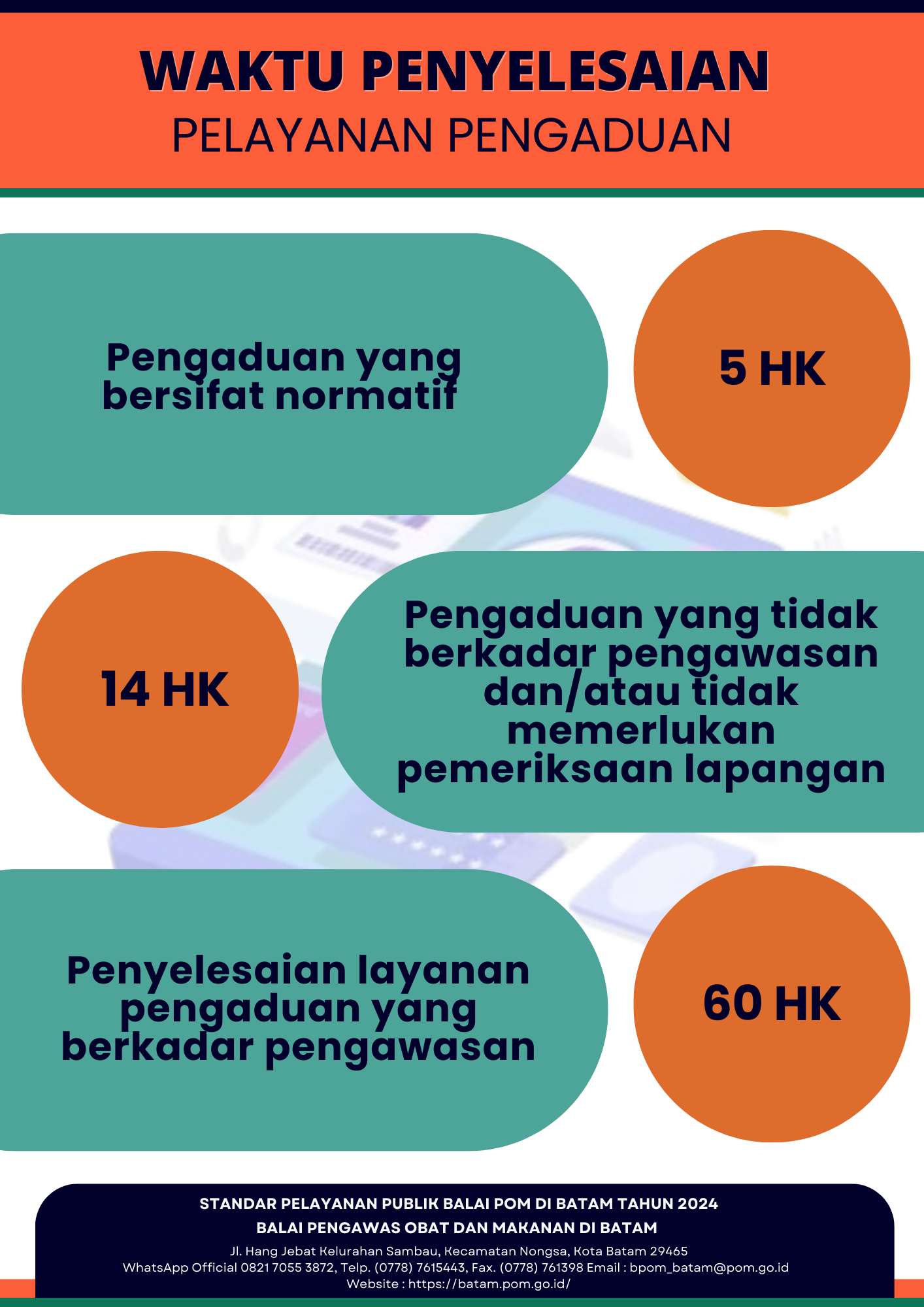 WAKTU PENYELESAIAN
PELAYANAN PENGADUAN

Pengaduan yang bersifat normatif

5 HK

14 HK

Pengaduan yang tidak berkadar pengawasan dan/atau tidak memerlukan pemeriksaan lapangan

Penyelesaian layanan pengaduan yang berkadar pengawasan

60 HK

STANDAR PELAYANAN PUBLIK BALAI POM DI BATAM TAHUN 2024
BALAI PENGAWAS OBAT DAN MAKANAN DI BATAM
Jl. Hang Jebat Kelurahan Sambau, Kecamatan Nongsa, Kota Batam 29465
WhatsApp Official 0821 7055 3872, Telp. (0778) 7615443, Fax. (0778) 761398 Email : bpom_batam@pom.go.id
Website : https://batam.pom.go.id/